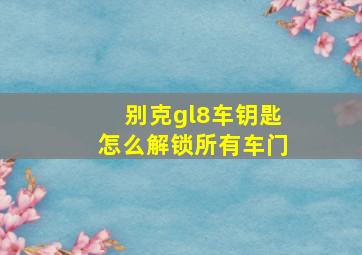 别克gl8车钥匙
怎么解锁所有车门